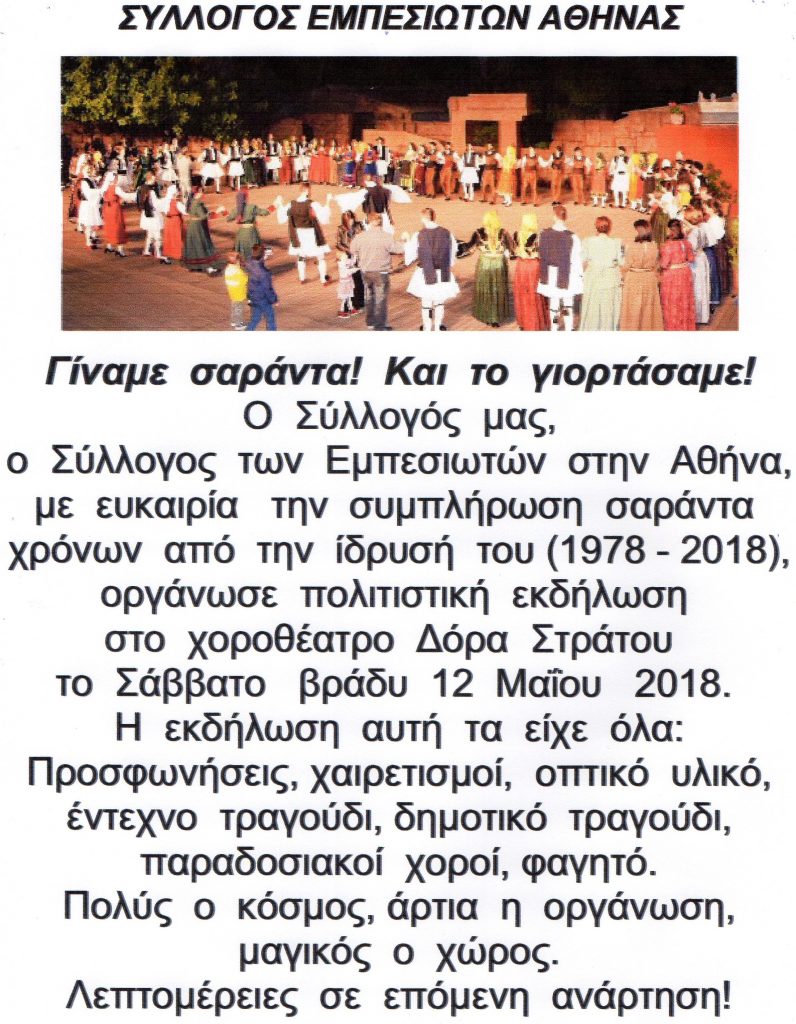 ΣΥΛΛΟΓΟΣ ΕΜΠΕΣΙΩΤΩΝ ΑΘΗΝΑΣ

Γίναμε σαράντα! Και το γιορτάσαμε!

Ο Σύλλογός μας,
ο Σύλλογος των Εμπεσιωτών στην Αθήνα,
με ευκαιρία την συμπλήρωση σαράντα
χρόνων από την ίδρυσή του (1978 - 2018),
οργάνωσε πολιτιστική εκδήλωση
στο χοροθέατρο Δόρα Στράτου
το Σάββατο βράδυ 12 Μαΐου 2018.
Η εκδήλωση αυτή τα είχε όλα:
Προσφωνήσεις, χαιρετισμοί, οπτικό υλικό,
έντεχνο τραγούδι, δημοτικό τραγούδι,
παραδοσιακοί χοροί, φαγητό.
Πολύς ο κόσμος, άρτια η οργάνωση,
μαγικός ο χώρος.
Λεπτομέρειες σε επόμενη ανάρτηση!